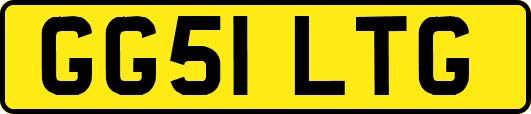 GG51 LTG